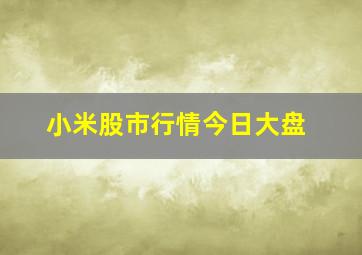 小米股市行情今日大盘